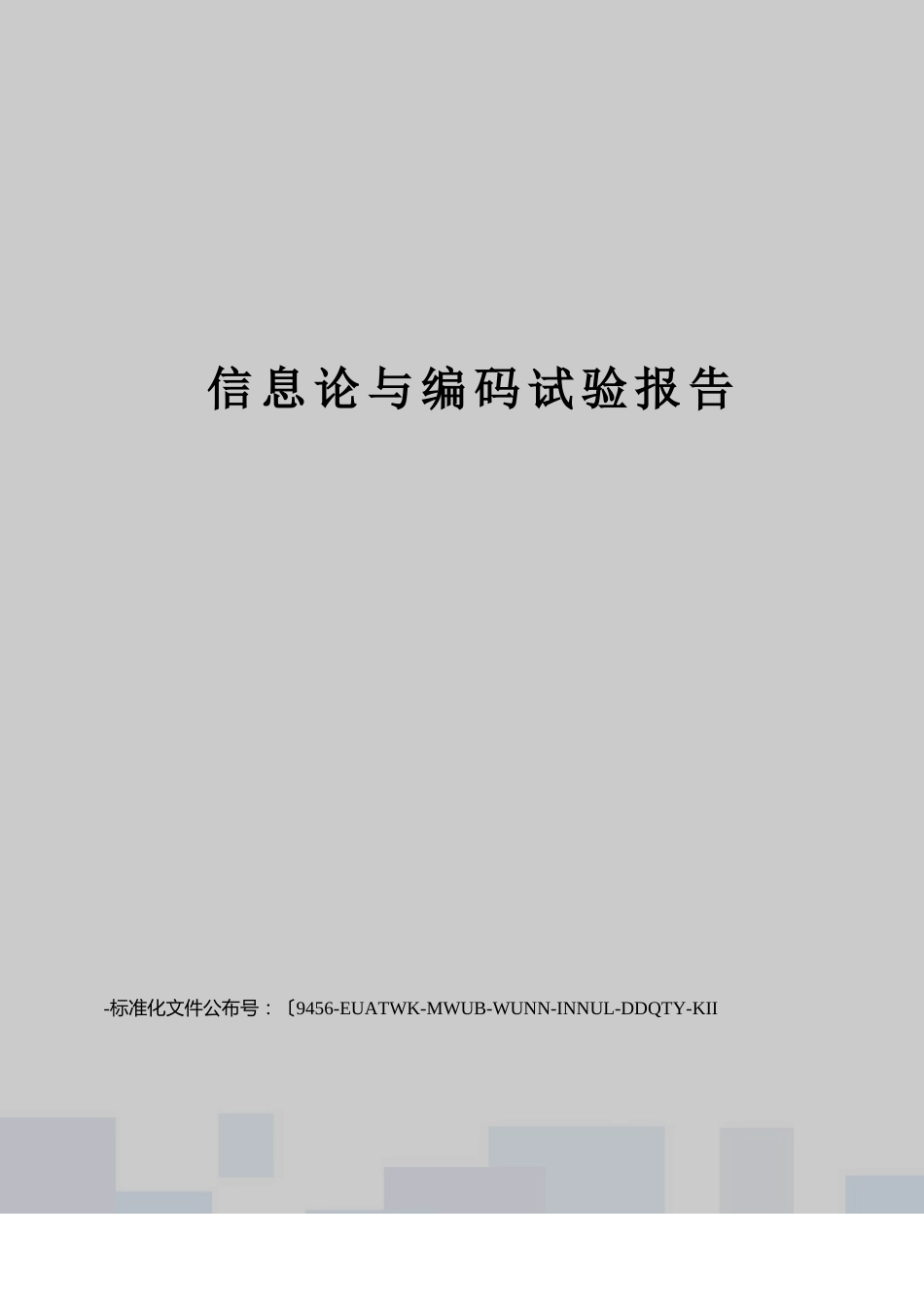 信息论与编码试验报告

-标准化文件公布号：〔9456-EUATWK-MWUB-WUNN-INNUL-DDQTY-KII